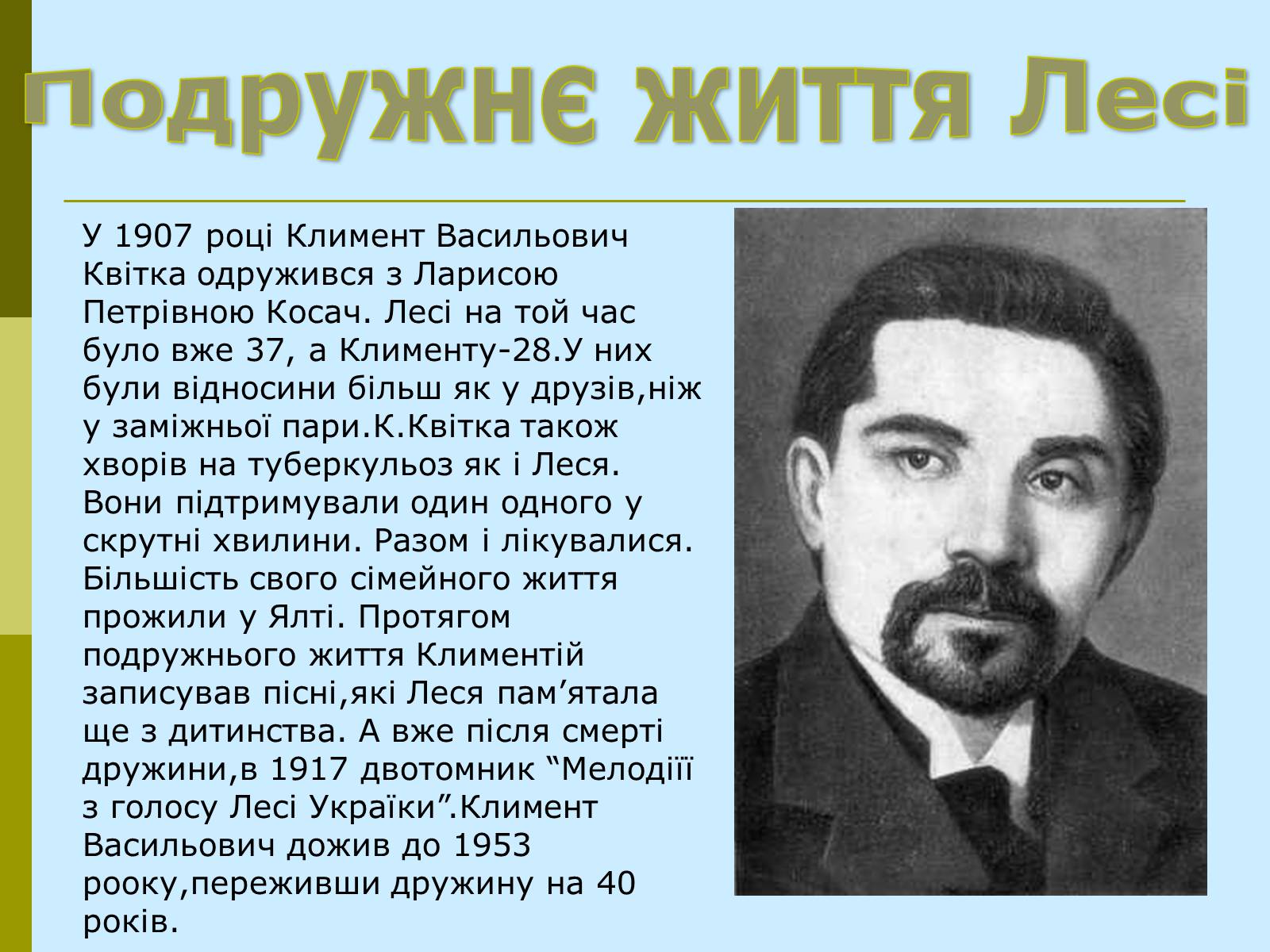 Подружнє життя Лесі

У 1907 році Климент Васильович Квітка одружився з Ларисою Петрівною Косач. Лесі на той час було вже 37, а Клименту-28.У них були відносини більш як у друзів,ніж у заміжньої пари.К.Квітка також хворів на туберкульоз як і Леся. Вони підтримували один одного у скрутні хвилини. Разом і лікувалися. Більшість свого сімейного життя прожили у Ялті. Протягом подружнього життя Климентій записував пісні,які Леся пам’ятала ще з дитинства. А вже після смерті дружини,в 1917 двотомник “Мелодіїї з голосу Лесі Українки”.Климент Васильович дожив до 1953 рооку,переживши дружину на 40 років.